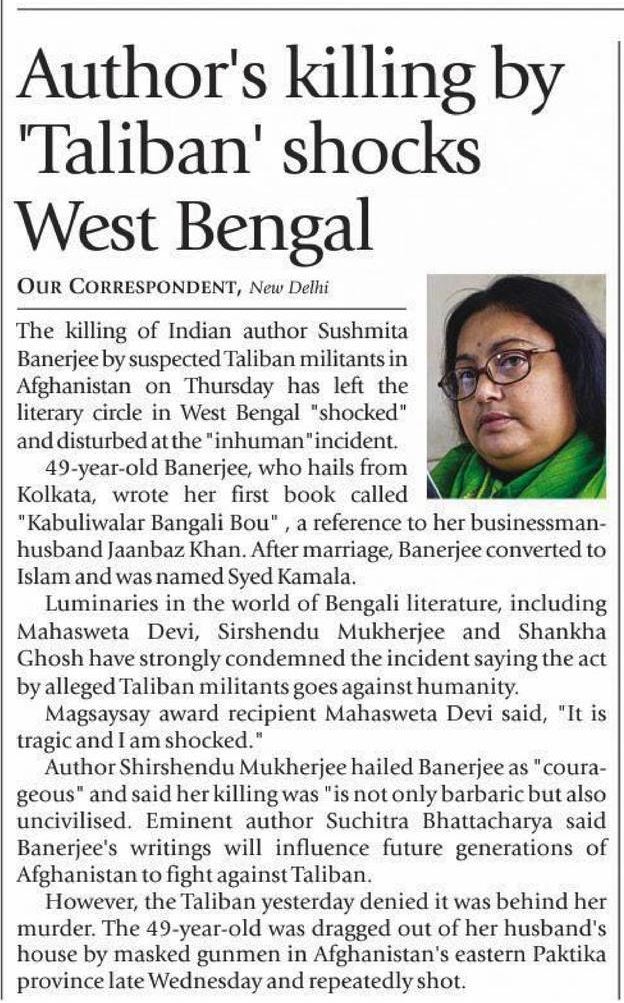 Author's killing by 'Taliban' shocks West Bengal

OUR CORRESPONDENT, New Delhi

The killing of Indian author Sushmita Banerjee by suspected Taliban militants in Afghanistan on Thursday has left the literary circle in West Bengal "shocked" and disturbed at the "inhuman" incident.

49-year-old Banerjee, who hails from Kolkata, wrote her first book called "Kabuliwalar Bangali Bou" , a reference to her businessman-husband Jaanbaz Khan. After marriage, Banerjee converted to Islam and was named Syed Kamala.

Luminaries in the world of Bengali literature, including Mahasweta Devi, Sirshendu Mukherjee and Shankha Ghosh have strongly condemned the incident saying the act by alleged Taliban militants goes against humanity.

Magsaysay award recipient Mahasweta Devi said, "It is tragic and I am shocked."

Author Shirshendu Mukherjee hailed Banerjee as "courageous" and said her killing was "is not only barbaric but also uncivilised. Eminent author Suchitra Bhattacharya said Banerjee's writings will influence future generations of Afghanistan to fight against Taliban.

However, the Taliban yesterday denied it was behind her murder. The 49-year-old was dragged out of her husband's house by masked gunmen in Afghanistan's eastern Paktika province late Wednesday and repeatedly shot.